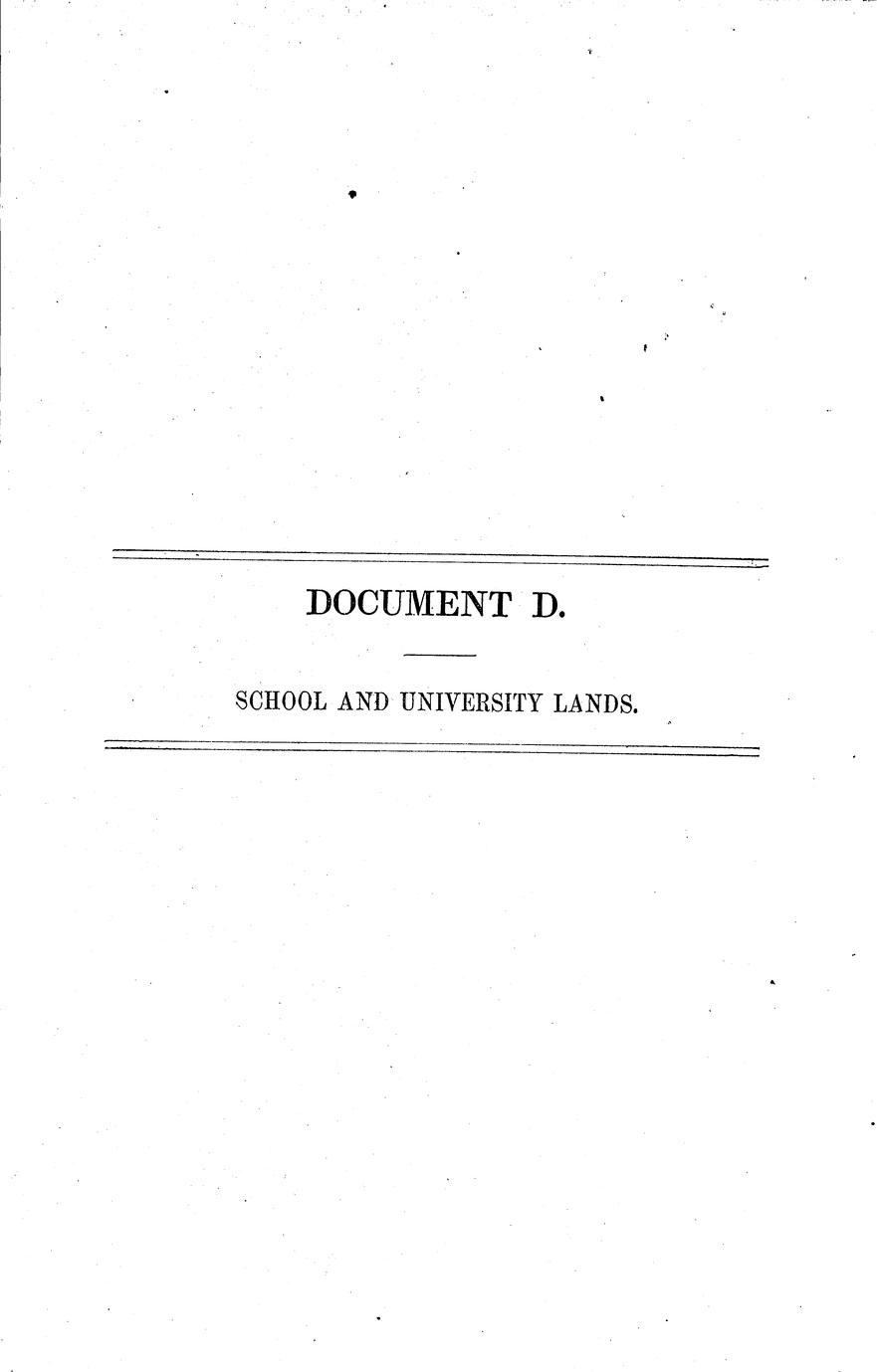 DOCUMENT D.

SCHOOL AND UNIVERSITY LANDS.